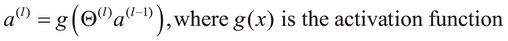 $a^{(l)} = g\left(\Theta^{(l)} a^{(l-1)}\right)$, where $g(x)$ is the activation function